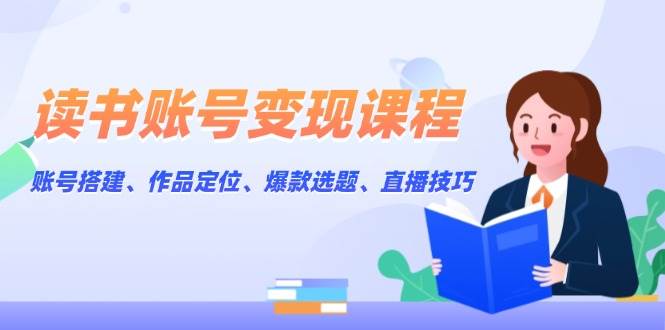 读书账号变现课程

账号搭建、作品定位、爆款选题、直播技巧